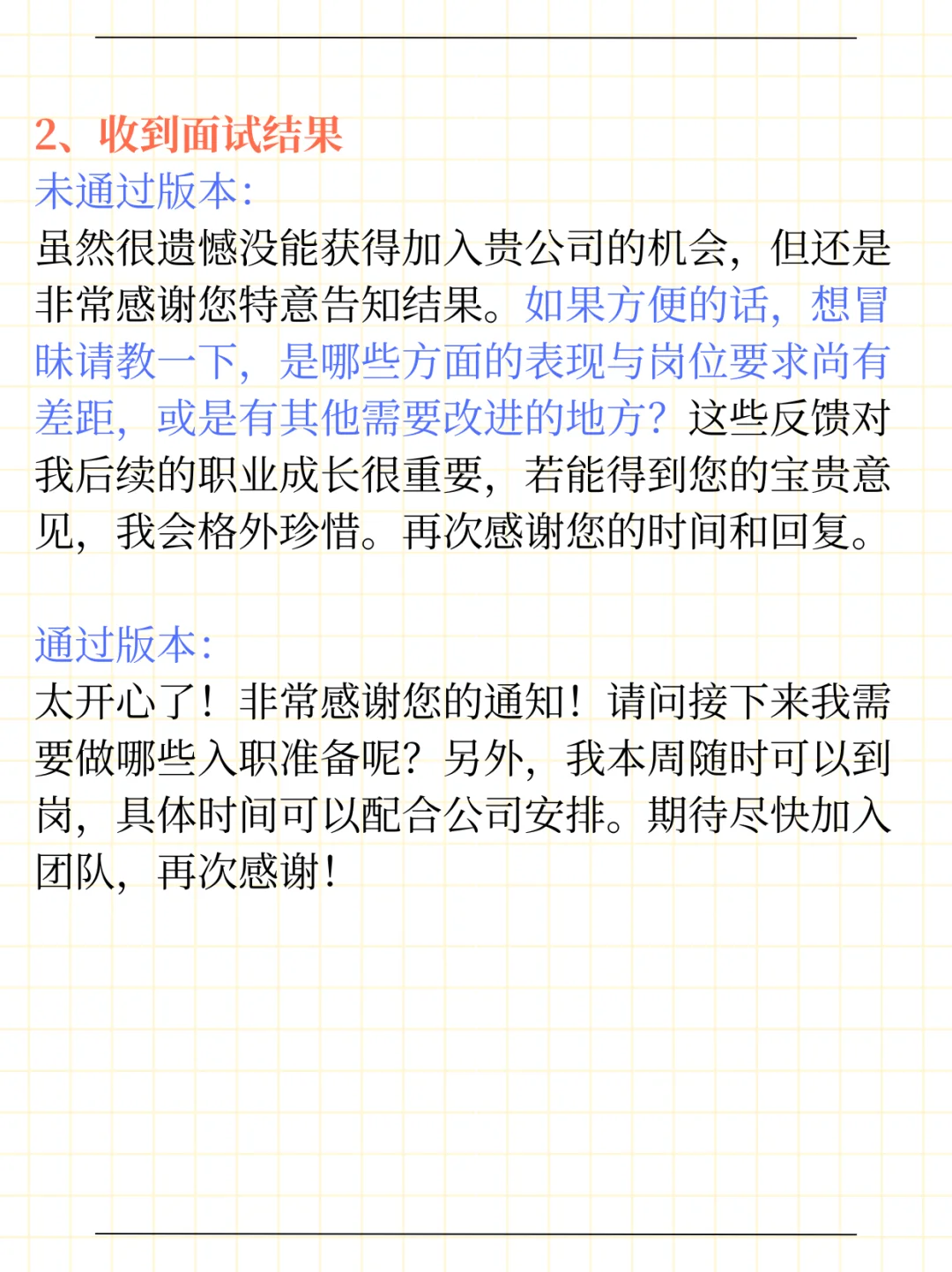 2、收到面试结果
未通过版本：
虽然很遗憾没能获得加入贵公司的机会，但还是非常感谢您特意告知结果。如果方便的话，想冒昧请教一下，是哪些方面的表现与岗位要求尚有差距，或是有其他需要改进的地方？这些反馈对我后续的职业成长很重要，若能得到您的宝贵意见，我会格外珍惜。再次感谢您的时间和回复。

通过版本：
太开心了！非常感谢您的通知！请问接下来我需要做哪些入职准备呢？另外，我本周随时可以到岗，具体时间可以配合公司安排。期待尽快加入团队，再次感谢！